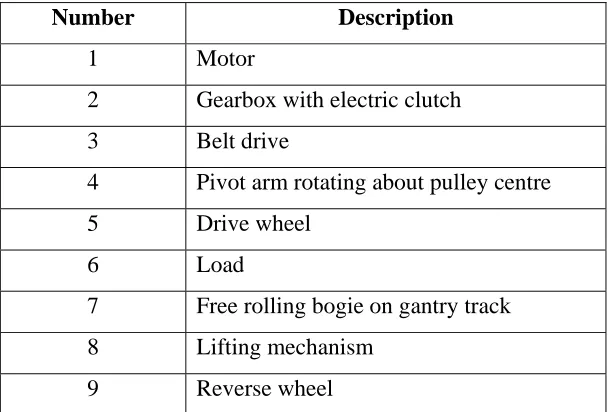 | Number | Description |
|---|---|
| 1 | Motor |
| 2 | Gearbox with electric clutch |
| 3 | Belt drive |
| 4 | Pivot arm rotating about pulley centre |
| 5 | Drive wheel |
| 6 | Load |
| 7 | Free rolling bogie on gantry track |
| 8 | Lifting mechanism |
| 9 | Reverse wheel |